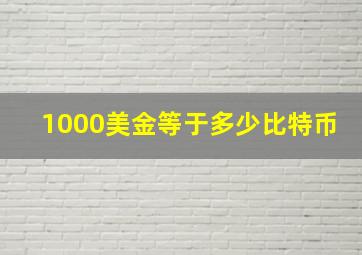 1000美金等于多少比特币